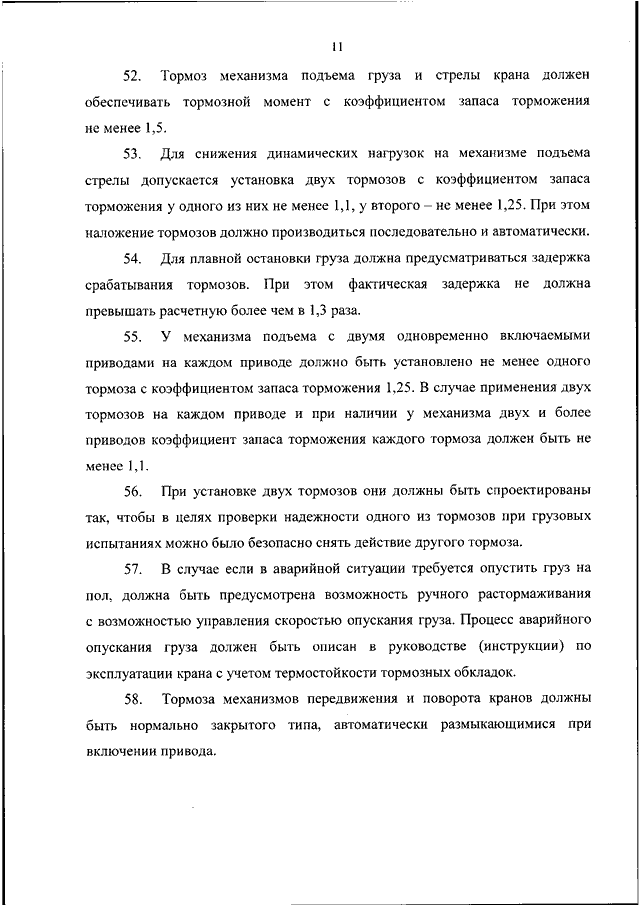 11

52. Тормоз механизма подъема груза и стрелы крана должен обеспечивать тормозной момент с коэффициентом запаса торможения не менее 1,5.

53. Для снижения динамических нагрузок на механизме подъема стрелы допускается установка двух тормозов с коэффициентом запаса торможения у одного из них не менее 1,1, у второго – не менее 1,25. При этом наложение тормозов должно производиться последовательно и автоматически.

54. Для плавной остановки груза должна предусматриваться задержка срабатывания тормозов. При этом фактическая задержка не должна превышать расчетную более чем в 1,3 раза.

55. У механизма подъема с двумя одновременно включаемыми приводами на каждом приводе должно быть установлено не менее одного тормоза с коэффициентом запаса торможения 1,25. В случае применения двух тормозов на каждом приводе и при наличии у механизма двух и более приводов коэффициент запаса торможения каждого тормоза должен быть не менее 1,1.

56. При установке двух тормозов они должны быть спроектированы так, чтобы в целях проверки надежности одного из тормозов при грузовых испытаниях можно было безопасно снять действие другого тормоза.

57. В случае если в аварийной ситуации требуется опустить груз на пол, должна быть предусмотрена возможность ручного растормаживания с возможностью управления скоростью опускания груза. Процесс аварийного опускания груза должен быть описан в руководстве (инструкции) по эксплуатации крана с учетом термостойкости тормозных обкладок.

58. Тормоза механизмов передвижения и поворота кранов должны быть нормально закрытого типа, автоматически размыкающимися при включении привода.